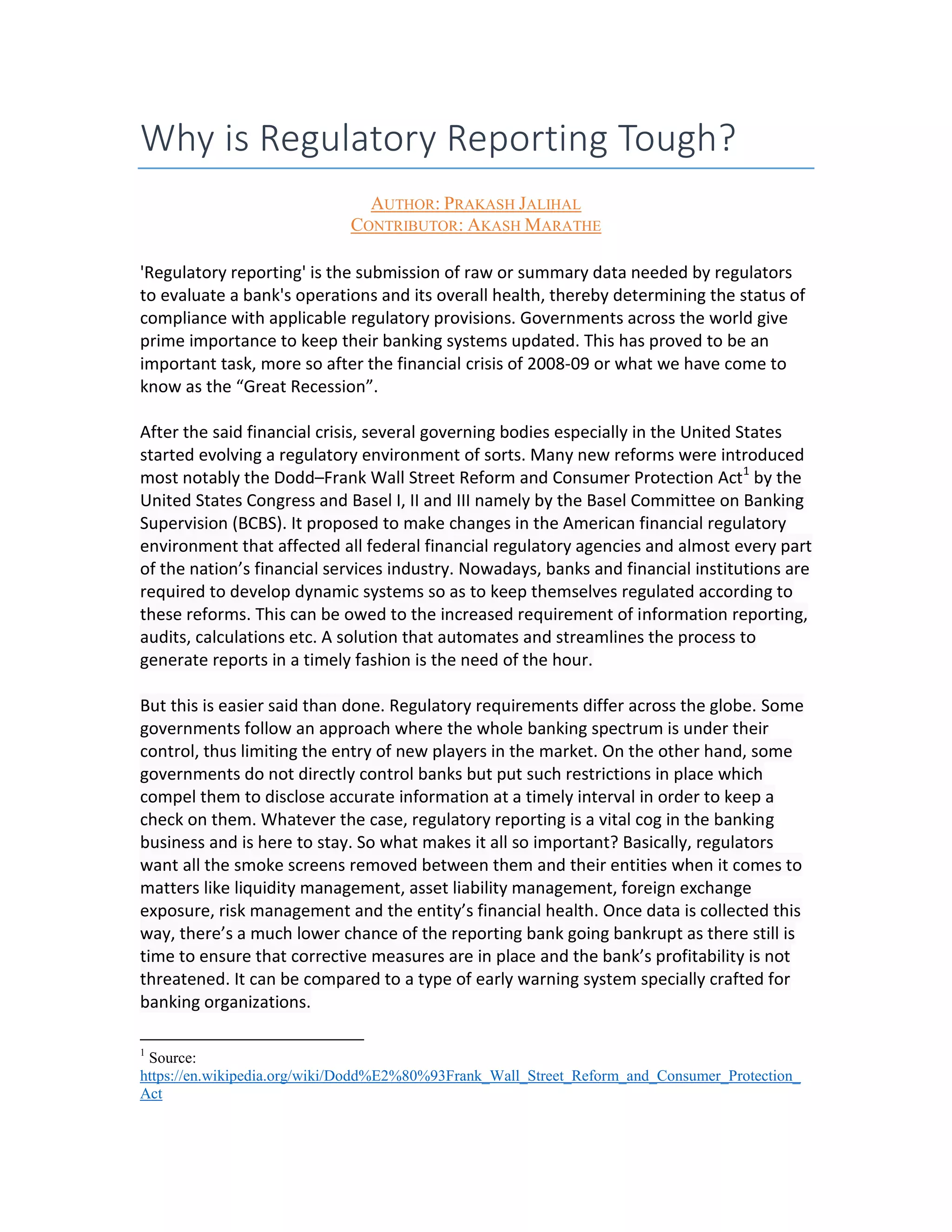 Why is Regulatory Reporting Tough?

AUTHOR: PRAKASH JALIHAL
CONTRIBUTOR: AKASH MARATHE

'Regulatory reporting' is the submission of raw or summary data needed by regulators to evaluate a bank's operations and its overall health, thereby determining the status of compliance with applicable regulatory provisions. Governments across the world give prime importance to keep their banking systems updated. This has proved to be an important task, more so after the financial crisis of 2008-09 or what we have come to know as the “Great Recession”.

After the said financial crisis, several governing bodies especially in the United States started evolving a regulatory environment of sorts. Many new reforms were introduced most notably the Dodd–Frank Wall Street Reform and Consumer Protection Act$^1$ by the United States Congress and Basel I, II and III namely by the Basel Committee on Banking Supervision (BCBS). It proposed to make changes in the American financial regulatory environment that affected all federal financial regulatory agencies and almost every part of the nation’s financial services industry. Nowadays, banks and financial institutions are required to develop dynamic systems so as to keep themselves regulated according to these reforms. This can be owed to the increased requirement of information reporting, audits, calculations etc. A solution that automates and streamlines the process to generate reports in a timely fashion is the need of the hour.

But this is easier said than done. Regulatory requirements differ across the globe. Some governments follow an approach where the whole banking spectrum is under their control, thus limiting the entry of new players in the market. On the other hand, some governments do not directly control banks but put such restrictions in place which compel them to disclose accurate information at a timely interval in order to keep a check on them. Whatever the case, regulatory reporting is a vital cog in the banking business and is here to stay. So what makes it all so important? Basically, regulators want all the smoke screens removed between them and their entities when it comes to matters like liquidity management, asset liability management, foreign exchange exposure, risk management and the entity’s financial health. Once data is collected this way, there’s a much lower chance of the reporting bank going bankrupt as there still is time to ensure that corrective measures are in place and the bank’s profitability is not threatened. It can be compared to a type of early warning system specially crafted for banking organizations.

$^1$ Source: https://en.wikipedia.org/wiki/Dodd%E2%80%93Frank_Wall_Street_Reform_and_Consumer_Protection_Act